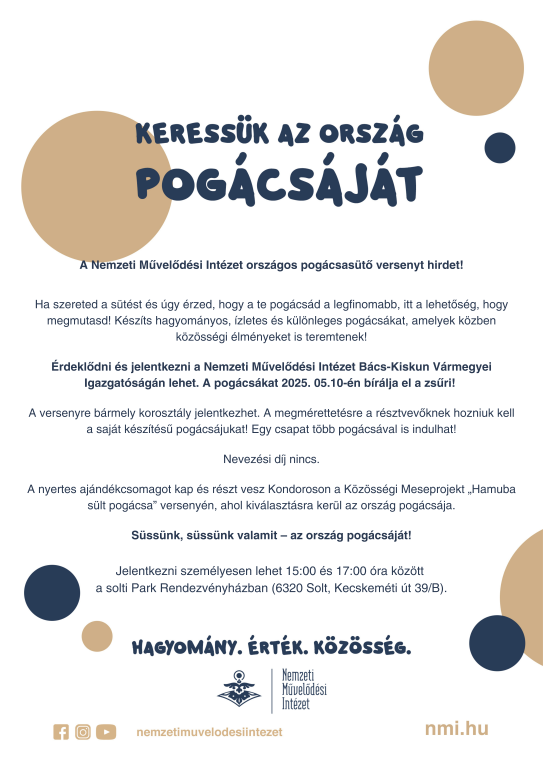 KERESSÜK AZ ORSZÁG POGÁCSÁJÁT

A Nemzeti Művelődési Intézet országos pogácsasütő versenyt hirdet!

Ha szereted a sütést és úgy érzed, hogy a te pogácsád a legfinomabb, itt a lehetőség, hogy megmutasd! Készíts hagyományos, ízletes és különleges pogácsákat, amelyek közben közösségi élményeket is teremtenek!

Érdeklődni és jelentkezni a Nemzeti Művelődési Intézet Bács-Kiskun Vármegyei Igazgatóságán lehet. A pogácsákat 2025. 05.10-én bírálja el a zsűri!

A versenyre bármely korosztály jelentkezhet. A megmérettetésre a résztvevőknek hozniuk kell a saját készítésű pogácsájukat! Egy csapat több pogácsával is indulhat!

Nevezési díj nincs.

A nyertes ajándékcsomagot kap és részt vesz Kondoroson a Közösségi Meseprojekt „Hamuba sült pogácsa" versenyén, ahol kiválasztásra kerül az ország pogácsája.

Süssünk, süssünk valamit – az ország pogácsáját!

Jelentkezni személyesen lehet 15:00 és 17:00 óra között a solti Park Rendezvényházban (6320 Solt, Kecskeméti út 39/B).

HAGYOMÁNY. ÉRTÉK. KÖZÖSSÉG.

Nemzeti
Művelődési
Intézet

nemzetimuvelodesiintezet

nmi.hu